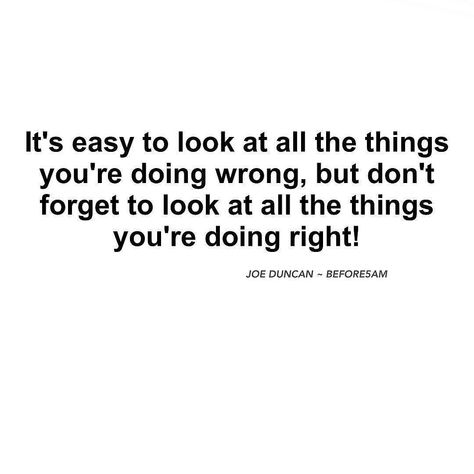 It's easy to look at all the things you're doing wrong, but don't forget to look at all the things you're doing right!

JOE DUNCAN ~ BEFORE5AM